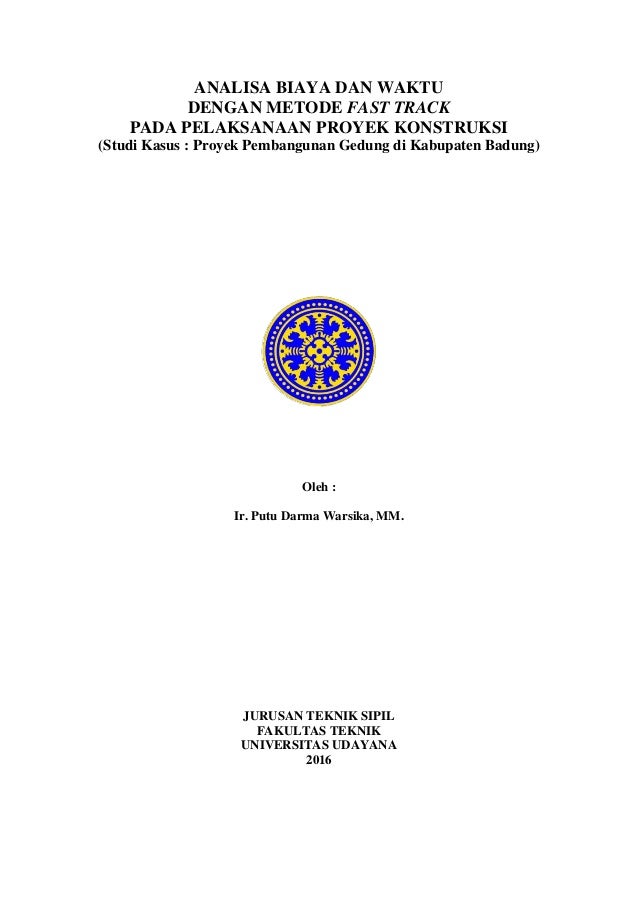 ANALISA BIAYA DAN WAKTU
DENGAN METODE FAST TRACK
PADA PELAKSANAAN PROYEK KONSTRUKSI
(Studi Kasus : Proyek Pembangunan Gedung di Kabupaten Badung)

Oleh :

Ir. Putu Darma Warsika, MM.

JURUSAN TEKNIK SIPIL
FAKULTAS TEKNIK
UNIVERSITAS UDAYANA
2016